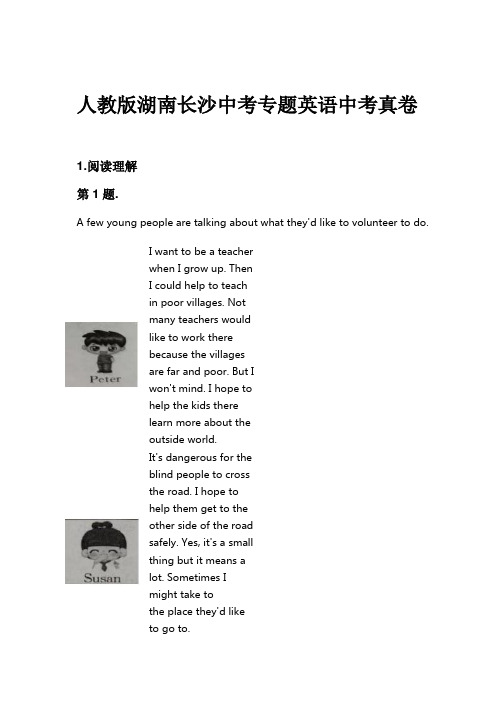 人教版湖南长沙中考专题英语中考真卷

1.阅读理解

第 1 题.

A few young people are talking about what they'd like to volunteer to do.

Peter

I want to be a teacher when I grow up. Then I could help to teach in poor villages. Not many teachers would like to work there because the villages are far and poor. But I won't mind. I hope to help the kids there learn more about the outside world.

Susan

It's dangerous for the blind people to cross the road. I hope to help them get to the other side of the road safely. Yes, it's a small thing but it means a lot. Sometimes I might take to the place they'd like to go to.